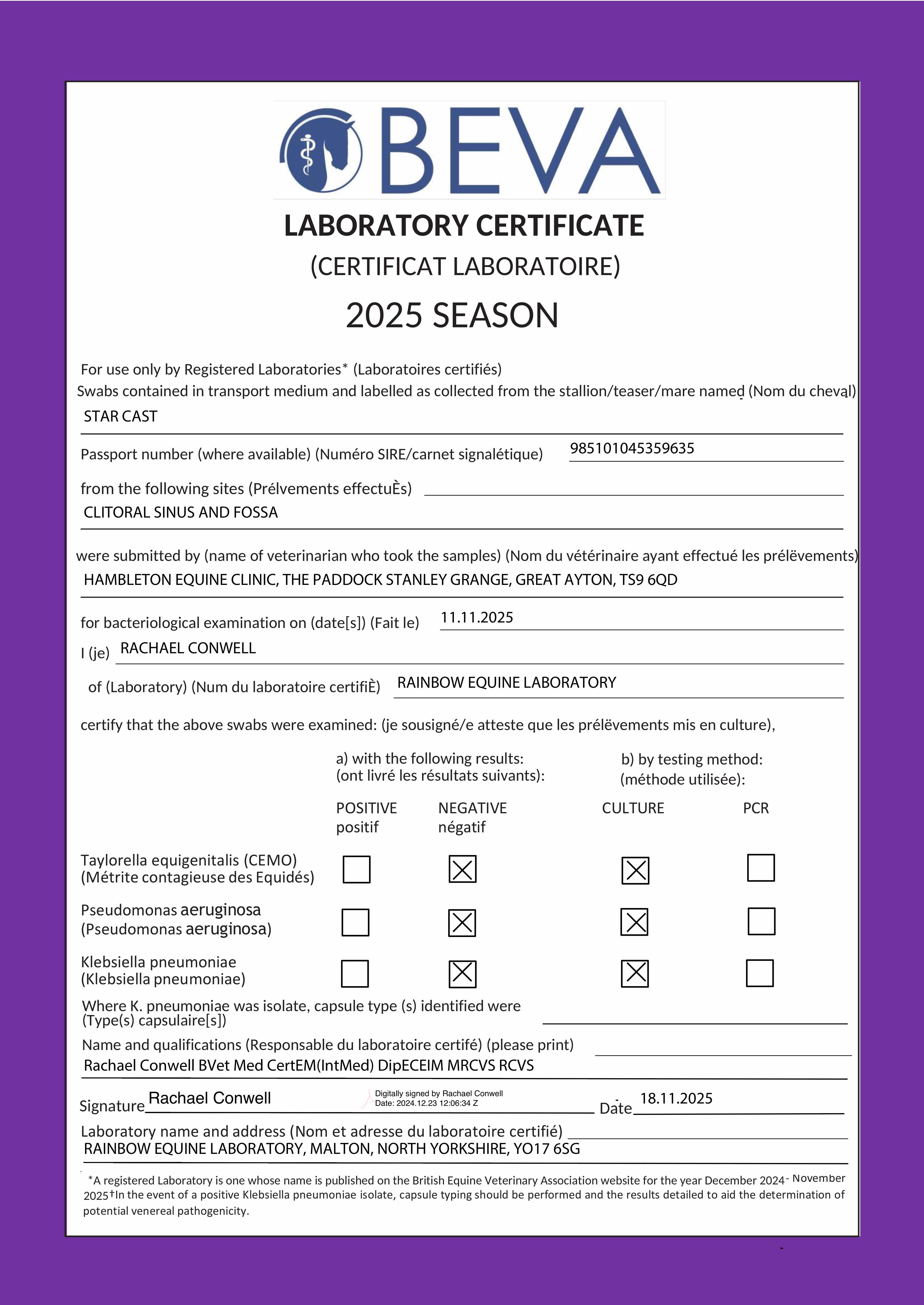 BEVA

LABORATORY CERTIFICATE
(CERTIFICAT LABORATOIRE)
2025 SEASON

For use only by Registered Laboratories* (Laboratoires certifiés)
Swabs contained in transport medium and labelled as collected from the stallion/teaser/mare named (Nom du cheval)
STAR CAST

Passport number (where available) (Numéro SIRE/carnet signalétique) 985101045359635

from the following sites (Prélvements effectuÈs)
CLITORAL SINUS AND FOSSA

were submitted by (name of veterinarian who took the samples) (Nom du vétérinaire ayant effectué les prélëvements)
HAMBLETON EQUINE CLINIC, THE PADDOCK STANLEY GRANGE, GREAT AYTON, TS9 6QD

for bacteriological examination on (date[s]) (Fait le) 11.11.2025
I (je) RACHAEL CONWELL
of (Laboratory) (Num du laboratoire certifiÈ) RAINBOW EQUINE LABORATORY

certify that the above swabs were examined: (je sousigné/e atteste que les prélëvements mis en culture),

a) with the following results: (ont livré les résultats suivants):
b) by testing method: (méthode utilisée):

| | POSITIVE positif | NEGATIVE négatif | CULTURE | PCR |
|---|---|---|---|---|
| Taylorella equigenitalis (CEMO) (Métrite contagieuse des Equidés) | ☐ | ☒ | ☒ | ☐ |
| Pseudomonas aeruginosa (Pseudomonas aeruginosa) | ☐ | ☒ | ☒ | ☐ |
| Klebsiella pneumoniae (Klebsiella pneumoniae) | ☐ | ☒ | ☒ | ☐ |

Where K. pneumoniae was isolate, capsule type (s) identified were (Type(s) capsulaire[s])
Name and qualifications (Responsable du laboratoire certifé) (please print)
Rachael Conwell BVet Med CertEM(IntMed) DipECEIM MRCVS RCVS

Signature Rachael Conwell Digitally signed by Rachael Conwell Date: 2024.12.23 12:06:34 Z Date 18.11.2025
Laboratory name and address (Nom et adresse du laboratoire certifié)
RAINBOW EQUINE LABORATORY, MALTON, NORTH YORKSHIRE, YO17 6SG

*A registered Laboratory is one whose name is published on the British Equine Veterinary Association website for the year December 2024- November 2025†In the event of a positive Klebsiella pneumoniae isolate, capsule typing should be performed and the results detailed to aid the determination of potential venereal pathogenicity.